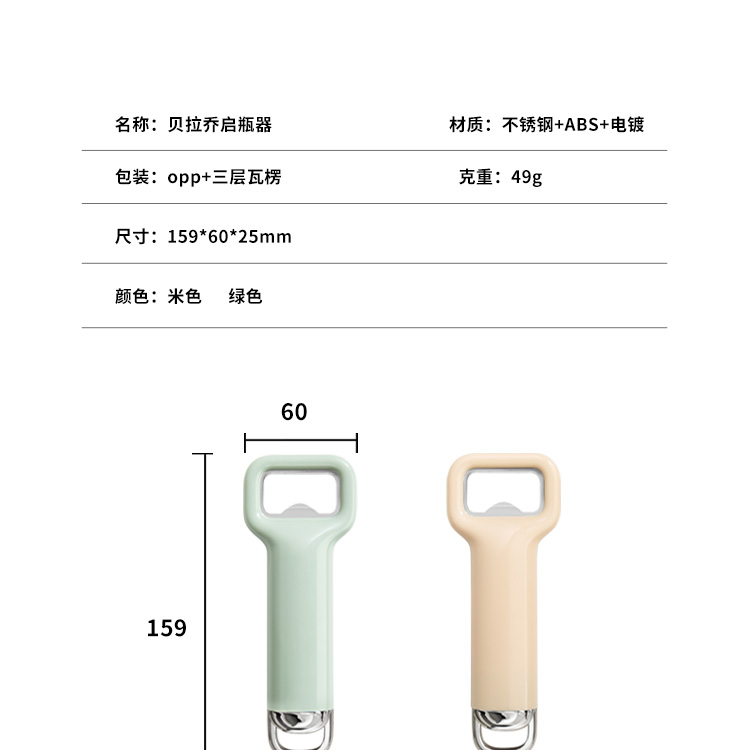 名称：贝拉乔启瓶器 材质：不锈钢+ABS+电镀

包装：opp+三层瓦楞 克重：49g

尺寸：159*60*25mm

颜色：米色 绿色

60

159